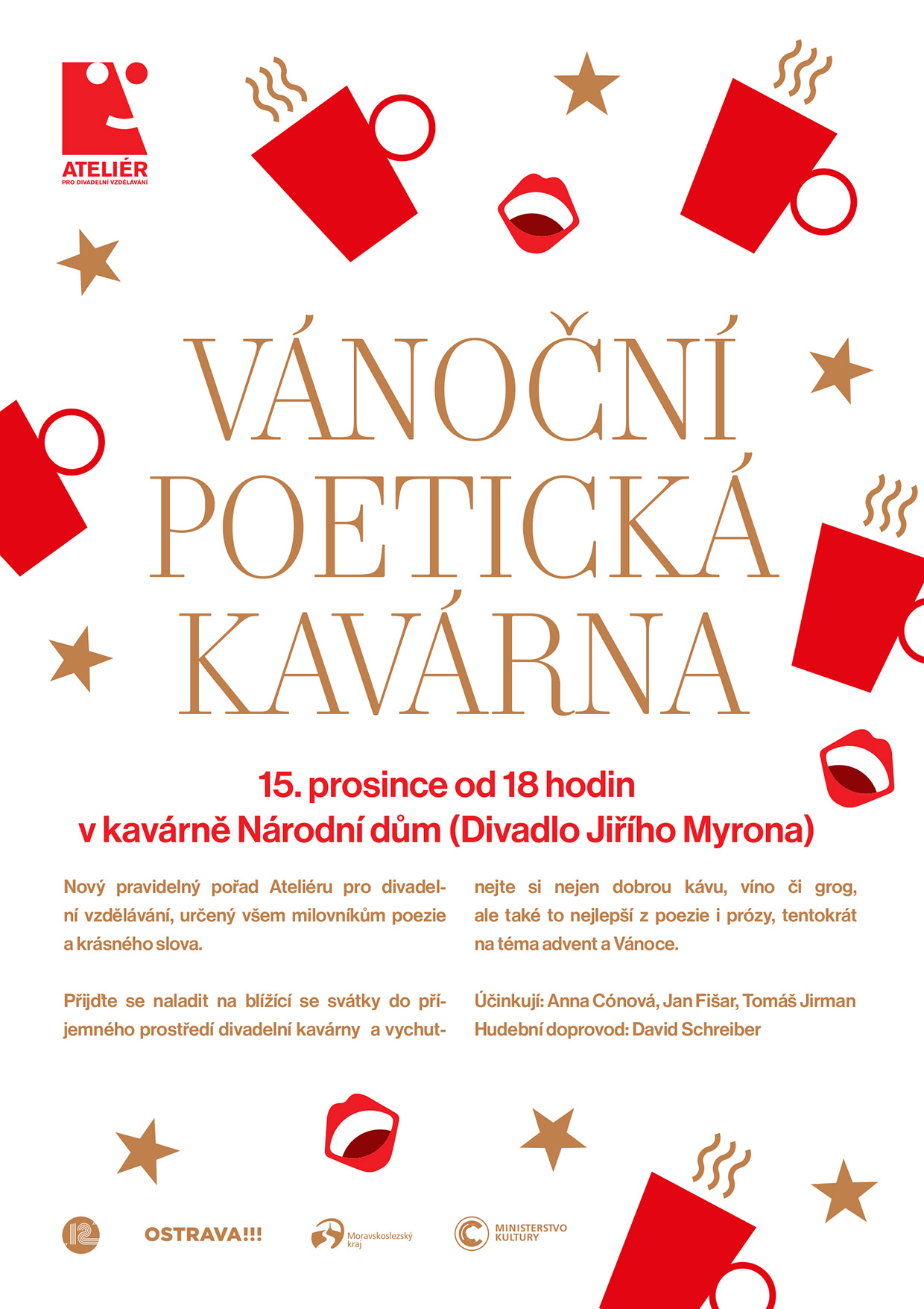 ATELIÉR
PRO DIVADELNÍ VZDĚLÁVÁNÍ

VÁNOČNÍ POETICKÁ KAVÁRNA

15. prosince od 18 hodin
v kavárně Národní dům (Divadlo Jiřího Myrona)

Nový pravidelný pořad Ateliéru pro divadelní vzdělávání, určený všem milovníkům poezie a krásného slova.

Přijďte se naladit na blížící se svátky do příjemného prostředí divadelní kavárny a vychutnejte si nejen dobrou kávu, víno či grog, ale také to nejlepší z poezie i prózy, tentokrát na téma advent a Vánoce.

Účinkují: Anna Cónová, Jan Fišar, Tomáš Jirman
Hudební doprovod: David Schreiber

OSTRAVA!!!

Moravskoslezský kraj

MINISTERSTVO KULTURY